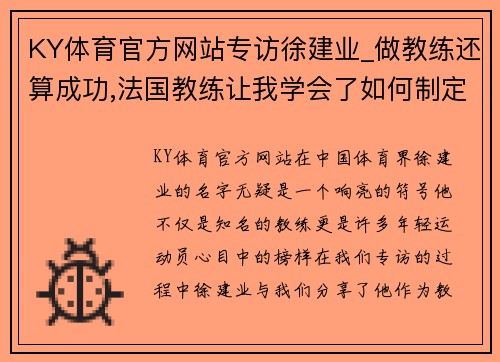 KY体育官方网站专访徐建业_做教练还算成功,法国教练让我学会了如何制定

KY体育官方网站在中国体育界徐建业的名字无疑是一个响亮的符号他不仅是知名的教练更是许多年轻运动员心目中的榜样在我们专访的过程中徐建业与我们分享了他作为教